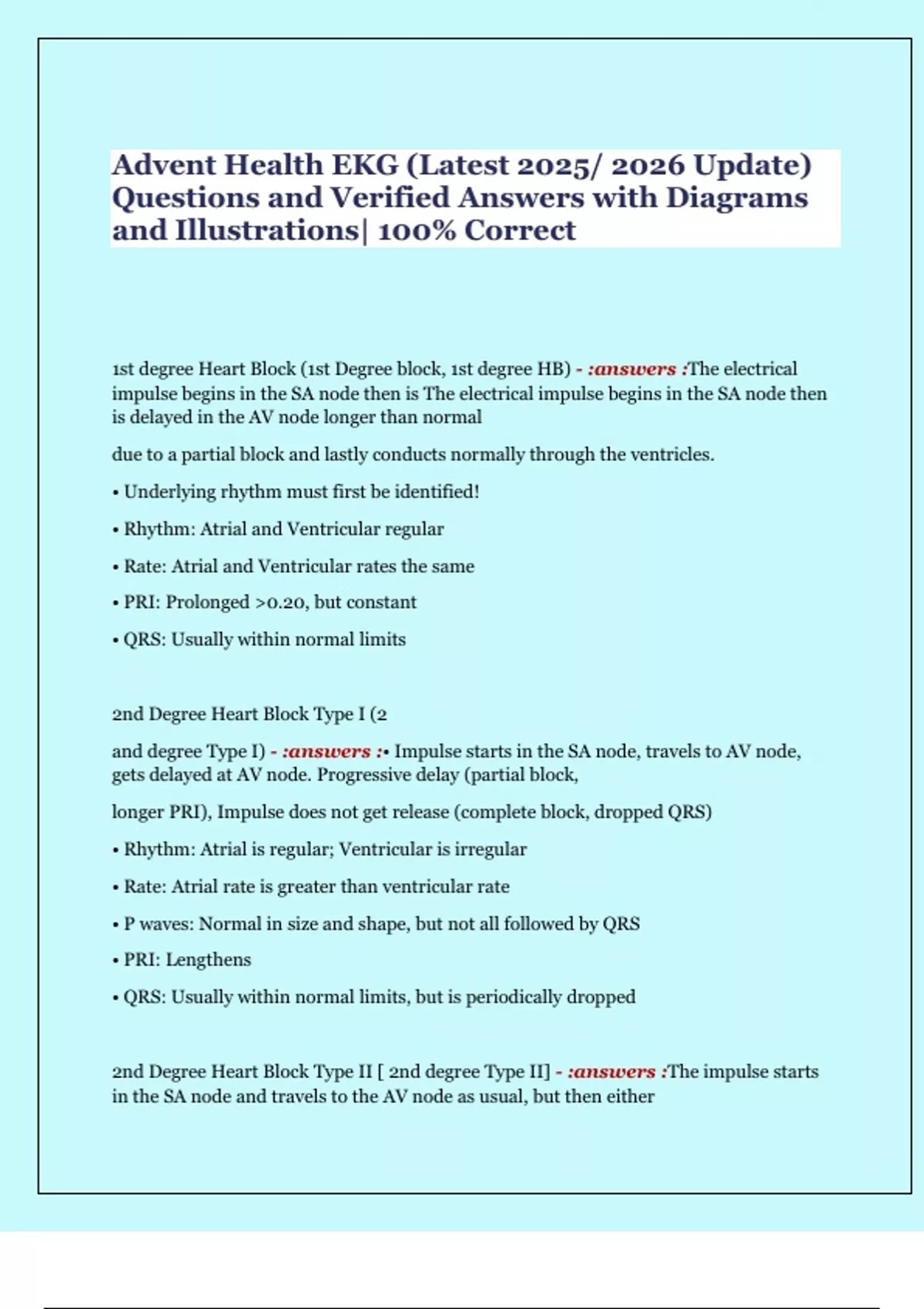 Advent Health EKG (Latest 2025/ 2026 Update) Questions and Verified Answers with Diagrams and Illustrations| 100% Correct

1st degree Heart Block (1st Degree block, 1st degree HB) - :answers :The electrical impulse begins in the SA node then is The electrical impulse begins in the SA node then is delayed in the AV node longer than normal

due to a partial block and lastly conducts normally through the ventricles.

• Underlying rhythm must first be identified!

• Rhythm: Atrial and Ventricular regular

• Rate: Atrial and Ventricular rates the same

• PRI: Prolonged >0.20, but constant

• QRS: Usually within normal limits

2nd Degree Heart Block Type I (2

and degree Type I) - :answers :• Impulse starts in the SA node, travels to AV node, gets delayed at AV node. Progressive delay (partial block,

longer PRI), Impulse does not get release (complete block, dropped QRS)

• Rhythm: Atrial is regular; Ventricular is irregular

• Rate: Atrial rate is greater than ventricular rate

• P waves: Normal in size and shape, but not all followed by QRS

• PRI: Lengthens

• QRS: Usually within normal limits, but is periodically dropped

2nd Degree Heart Block Type II [ 2nd degree Type II] - :answers :The impulse starts in the SA node and travels to the AV node as usual, but then either